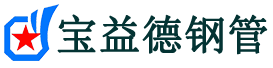 宝益德钢管